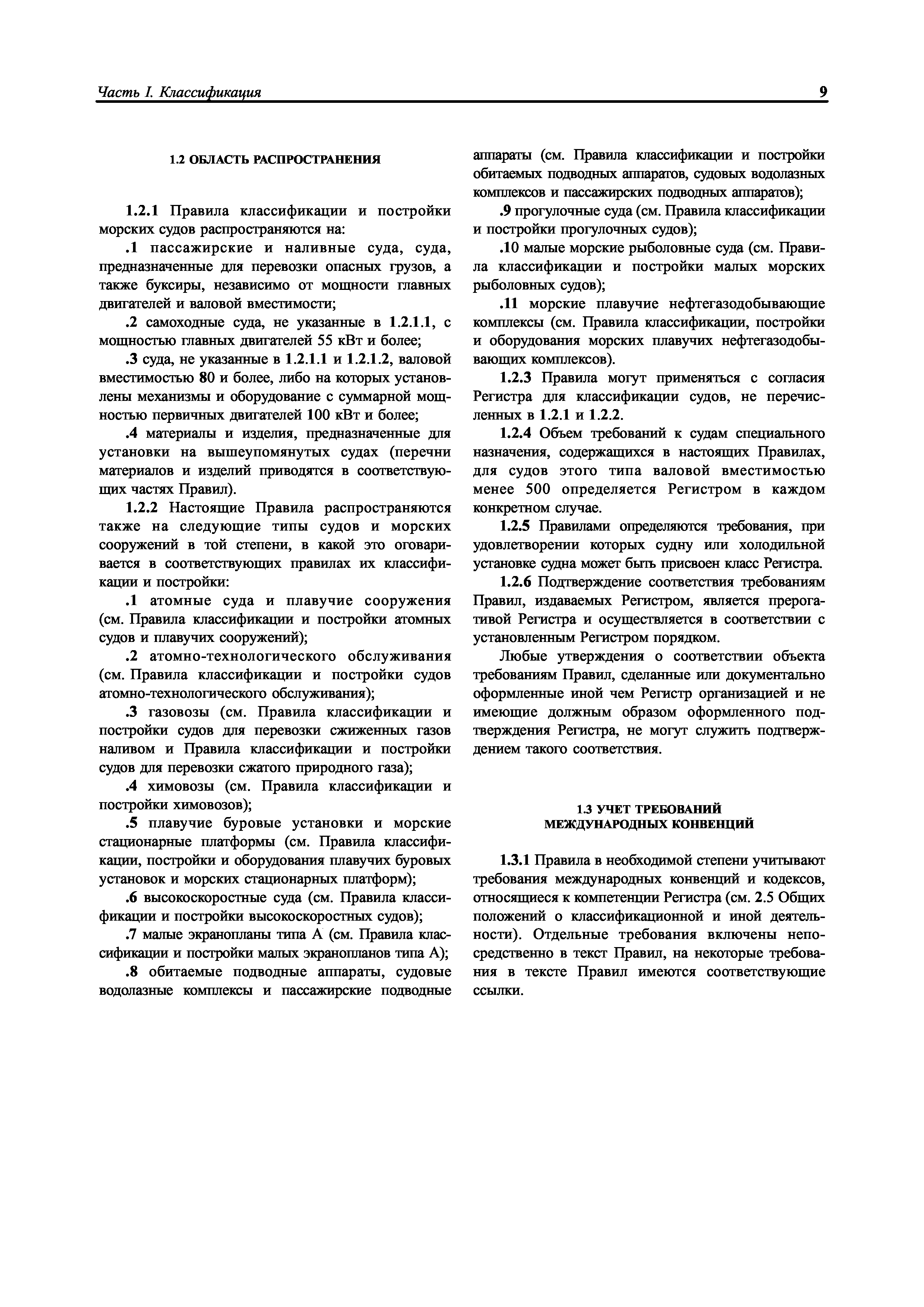 Часть I. Классификация 9

1.2 ОБЛАСТЬ РАСПРОСТРАНЕНИЯ

1.2.1 Правила классификации и постройки морских судов распространяются на:

.1 пассажирские и наливные суда, суда, предназначенные для перевозки опасных грузов, а также буксиры, независимо от мощности главных двигателей и валовой вместимости;

.2 самоходные суда, не указанные в 1.2.1.1, с мощностью главных двигателей 55 кВт и более;

.3 суда, не указанные в 1.2.1.1 и 1.2.1.2, валовой вместимостью 80 и более, либо на которых установлены механизмы и оборудование с суммарной мощностью первичных двигателей 100 кВт и более;

.4 материалы и изделия, предназначенные для установки на вышеупомянутых судах (перечни материалов и изделий приводятся в соответствующих частях Правил).

1.2.2 Настоящие Правила распространяются также на следующие типы судов и морских сооружений в той степени, в какой это оговаривается в соответствующих правилах их классификации и постройки:

.1 атомные суда и плавучие сооружения (см. Правила классификации и постройки атомных судов и плавучих сооружений);

.2 атомно-технологического обслуживания (см. Правила классификации и постройки судов атомно-технологического обслуживания);

.3 газовозы (см. Правила классификации и постройки судов для перевозки сжиженных газов наливом и Правила классификации и постройки судов для перевозки сжатого природного газа);

.4 химовозы (см. Правила классификации и постройки химовозов);

.5 плавучие буровые установки и морские стационарные платформы (см. Правила классификации, постройки и оборудования плавучих буровых установок и морских стационарных платформ);

.6 высокоскоростные суда (см. Правила классификации и постройки высокоскоростных судов);

.7 малые экранопланы типа А (см. Правила классификации и постройки малых экранопланов типа А);

.8 обитаемые подводные аппараты, судовые водолазные комплексы и пассажирские подводные аппараты (см. Правила классификации и постройки обитаемых подводных аппаратов, судовых водолазных комплексов и пассажирских подводных аппаратов);

.9 прогулочные суда (см. Правила классификации и постройки прогулочных судов);

.10 малые морские рыболовные суда (см. Правила классификации и постройки малых морских рыболовных судов);

.11 морские плавучие нефтегазодобывающие комплексы (см. Правила классификации, постройки и оборудования морских плавучих нефтегазодобывающих комплексов).

1.2.3 Правила могут применяться с согласия Регистра для классификации судов, не перечисленных в 1.2.1 и 1.2.2.

1.2.4 Объем требований к судам специального назначения, содержащихся в настоящих Правилах, для судов этого типа валовой вместимостью менее 500 определяется Регистром в каждом конкретном случае.

1.2.5 Правилами определяются требования, при удовлетворении которых судну или холодильной установке судна может быть присвоен класс Регистра.

1.2.6 Подтверждение соответствия требованиям Правил, издаваемых Регистром, является прерогативой Регистра и осуществляется в соответствии с установленным Регистром порядком.

Любые утверждения о соответствии объекта требованиям Правил, сделанные или документально оформленные иной чем Регистр организацией и не имеющие должным образом оформленного подтверждения Регистра, не могут служить подтверждением такого соответствия.

1.3 УЧЕТ ТРЕБОВАНИЙ МЕЖДУНАРОДНЫХ КОНВЕНЦИЙ

1.3.1 Правила в необходимой степени учитывают требования международных конвенций и кодексов, относящиеся к компетенции Регистра (см. 2.5 Общих положений о классификационной и иной деятельности). Отдельные требования включены непосредственно в текст Правил, на некоторые требования в тексте Правил имеются соответствующие ссылки.